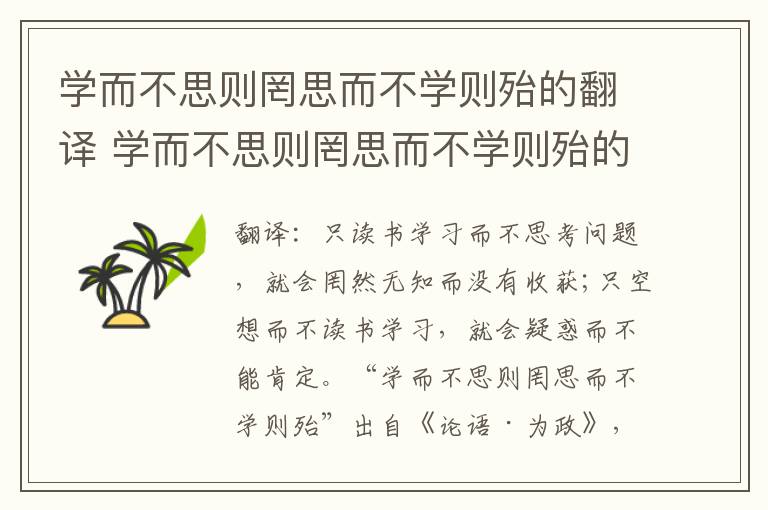 学而不思则罔思而不学则殆的翻译 学而不思则罔思而不学则殆的

翻译：只读书学习而不思考问题，就会罔然无知而没有收获；只空想而不读书学习，就会疑惑而不能肯定。“学而不思则罔思而不学则殆”出自《论语·为政》，